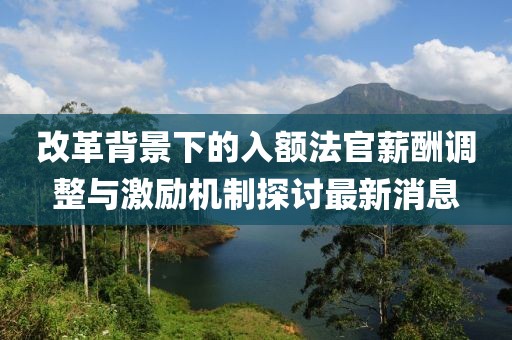 改革背景下的入额法官薪酬调整与激励机制探讨最新消息